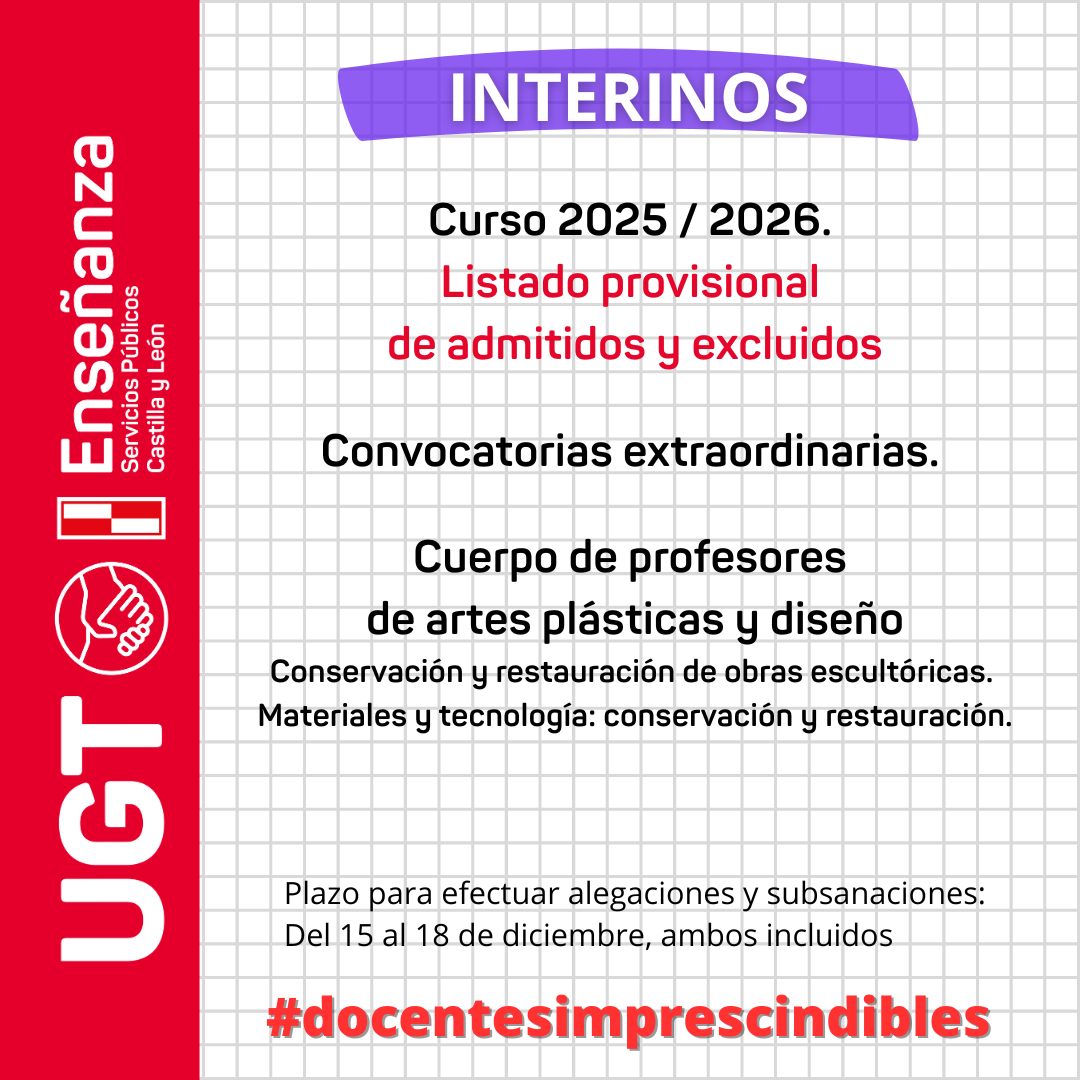 UGT
Enseñanza
Servicios Públicos
Castilla y León

INTERINOS

Curso 2025 / 2026.
Listado provisional de admitidos y excluidos

Convocatorias extraordinarias.

Cuerpo de profesores de artes plásticas y diseño
Conservación y restauración de obras escultóricas.
Materiales y tecnología: conservación y restauración.

Plazo para efectuar alegaciones y subsanaciones:
Del 15 al 18 de diciembre, ambos incluidos

#docentesimprescindibles